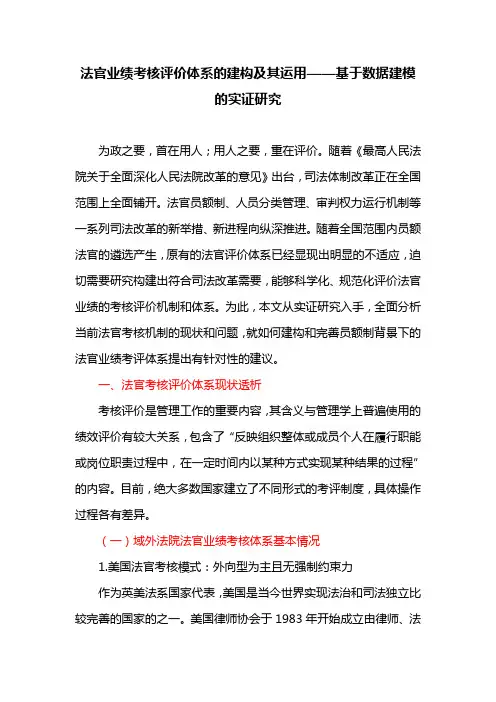 法官业绩考核评价体系的建构及其运用——基于数据建模的实证研究

为政之要，首在用人；用人之要，重在评价。随着《最高人民法院关于全面深化人民法院改革的意见》出台，司法体制改革正在全国范围上全面铺开。法官员额制、人员分类管理、审判权力运行机制等一系列司法改革的新举措、新进程向纵深推进。随着全国范围内员额法官的遴选产生，原有的法官评价体系已经显现出明显的不适应，迫切需要研究构建出符合司法改革需要，能够科学化、规范化评价法官业绩的考核评价机制和体系。为此，本文从实证研究入手，全面分析当前法官考核机制的现状和问题，就如何建构和完善员额制背景下的法官业绩考评体系提出有针对性的建议。

一、法官考核评价体系现状透析

考核评价是管理工作的重要内容，其含义与管理学上普遍使用的绩效评价有较大关系，包含了“反映组织整体或成员个人在履行职能或岗位职责过程中，在一定时间内以某种方式实现某种结果的过程”的内容。目前，绝大多数国家建立了不同形式的考评制度，具体操作过程各有差异。

（一）域外法院法官业绩考核体系基本情况

1.美国法官考核模式：外向型为主且无强制约束力

作为英美法系国家代表，美国是当今世界实现法治和司法独立比较完善的国家的之一。美国律师协会于 1983 年开始成立由律师、法